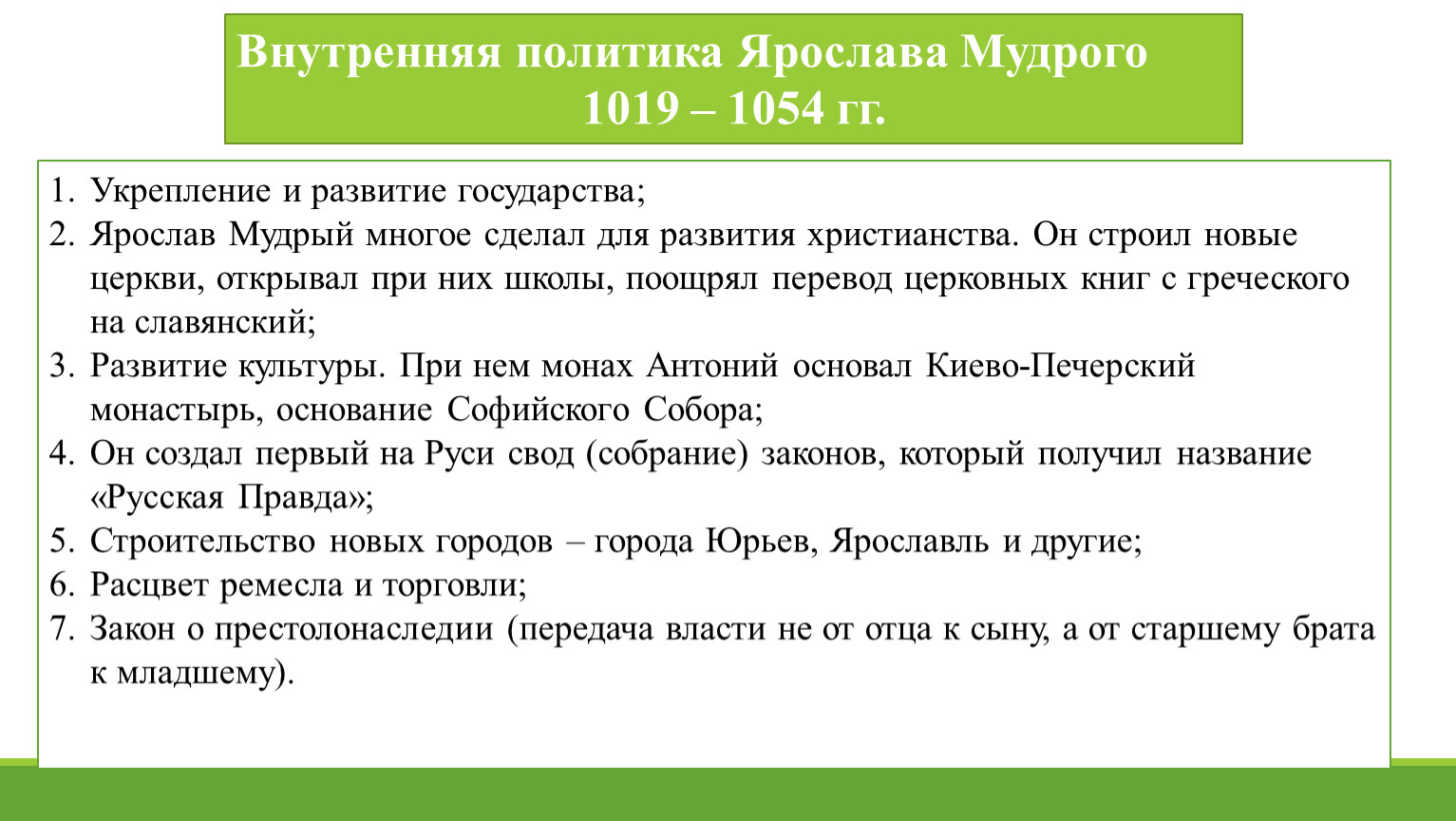 Внутренняя политика Ярослава Мудрого
1019 – 1054 гг.

1. Укрепление и развитие государства;
2. Ярослав Мудрый многое сделал для развития христианства. Он строил новые церкви, открывал при них школы, поощрял перевод церковных книг с греческого на славянский;
3. Развитие культуры. При нем монах Антоний основал Киево-Печерский монастырь, основание Софийского Собора;
4. Он создал первый на Руси свод (собрание) законов, который получил название «Русская Правда»;
5. Строительство новых городов – города Юрьев, Ярославль и другие;
6. Расцвет ремесла и торговли;
7. Закон о престолонаследии (передача власти не от отца к сыну, а от старшему брата к младшему).